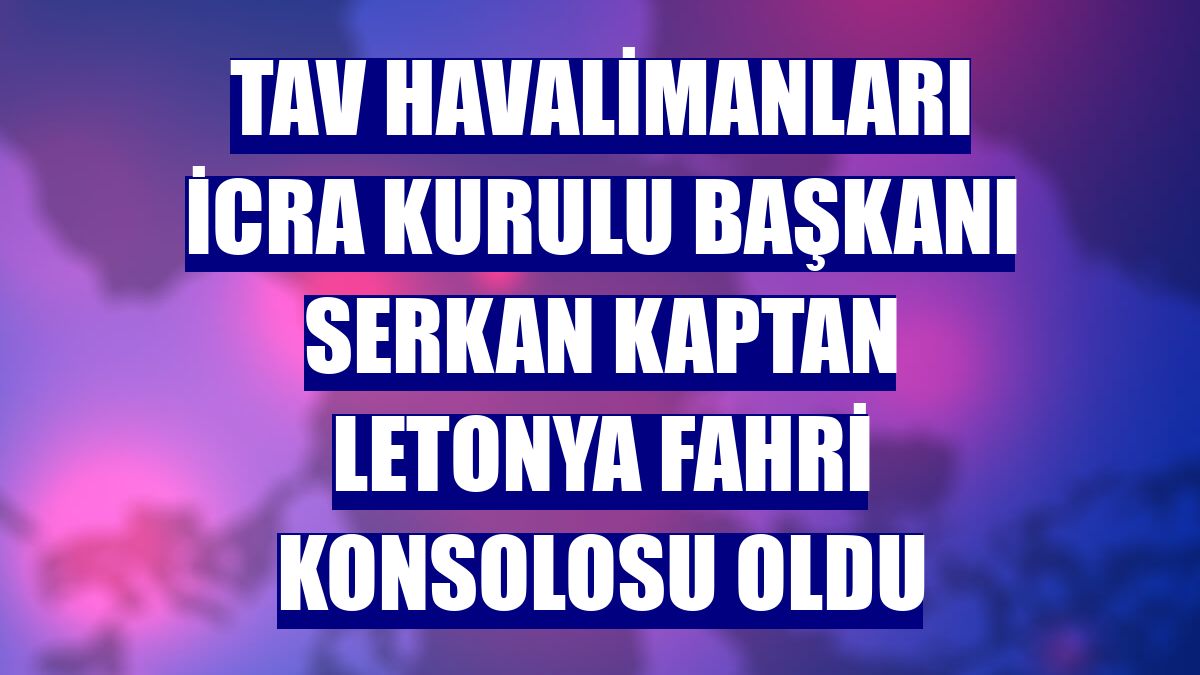 TAV HAVALİMANLARI İCRA KURULU BAŞKANI SERKAN KAPTAN LETONYA FAHRİ KONSOLOSU OLDU